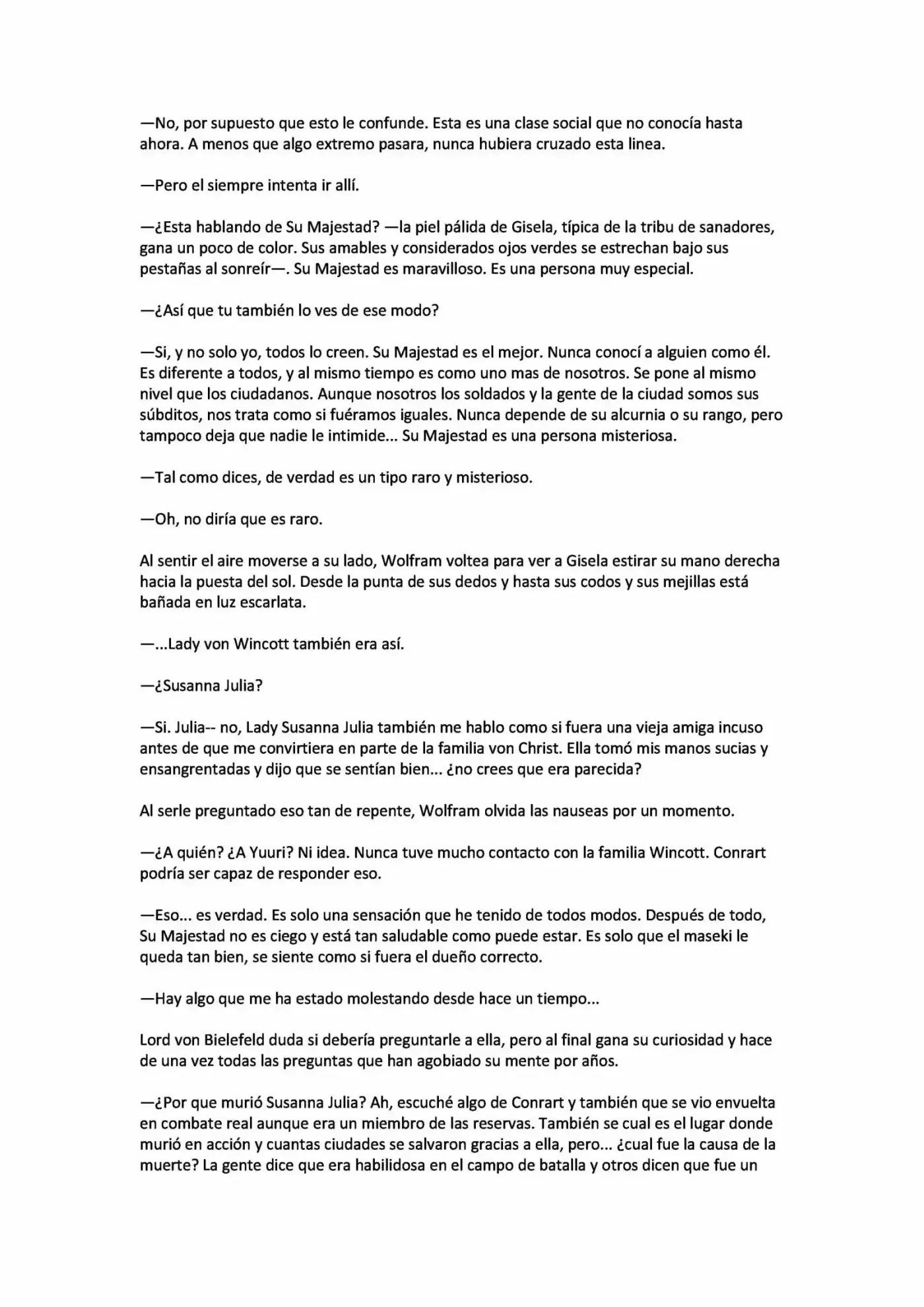 —No, por supuesto que esto le confunde. Esta es una clase social que no conocía hasta ahora. A menos que algo extremo pasara, nunca hubiera cruzado esta linea.

—Pero el siempre intenta ir allí.

—¿Esta hablando de Su Majestad? —la piel pálida de Gisela, típica de la tribu de sanadores, gana un poco de color. Sus amables y considerados ojos verdes se estrechan bajo sus pestañas al sonreír—. Su Majestad es maravilloso. Es una persona muy especial.

—¿Así que tu también lo ves de ese modo?

—Si, y no solo yo, todos lo creen. Su Majestad es el mejor. Nunca conocí a alguien como él. Es diferente a todos, y al mismo tiempo es como uno mas de nosotros. Se pone al mismo nivel que los ciudadanos. Aunque nosotros los soldados y la gente de la ciudad somos sus súbditos, nos trata como si fuéramos iguales. Nunca depende de su alcurnia o su rango, pero tampoco deja que nadie le intimide... Su Majestad es una persona misteriosa.

—Tal como dices, de verdad es un tipo raro y misterioso.

—Oh, no diría que es raro.

Al sentir el aire moverse a su lado, Wolfram voltea para ver a Gisela estirar su mano derecha hacia la puesta del sol. Desde la punta de sus dedos y hasta sus codos y sus mejillas está bañada en luz escarlata.

—...Lady von Wincott también era así.

—¿Susanna Julia?

—Si. Julia-- no, Lady Susanna Julia también me hablo como si fuera una vieja amiga incuso antes de que me convirtiera en parte de la familia von Christ. Ella tomó mis manos sucias y ensangrentadas y dijo que se sentían bien... ¿no crees que era parecida?

Al serle preguntado eso tan de repente, Wolfram olvida las nauseas por un momento.

—¿A quién? ¿A Yuuri? Ni idea. Nunca tuve mucho contacto con la familia Wincott. Conrart podría ser capaz de responder eso.

—Eso... es verdad. Es solo una sensación que he tenido de todos modos. Después de todo, Su Majestad no es ciego y está tan saludable como puede estar. Es solo que el maseki le queda tan bien, se siente como si fuera el dueño correcto.

—Hay algo que me ha estado molestando desde hace un tiempo...

Lord von Bielefeld duda si debería preguntarle a ella, pero al final gana su curiosidad y hace de una vez todas las preguntas que han agobiado su mente por años.

—¿Por que murió Susanna Julia? Ah, escuché algo de Conrart y también que se vio envuelta en combate real aunque era un miembro de las reservas. También se cual es el lugar donde murió en acción y cuantas ciudades se salvaron gracias a ella, pero... ¿cual fue la causa de la muerte? La gente dice que era habilidosa en el campo de batalla y otros dicen que fue un